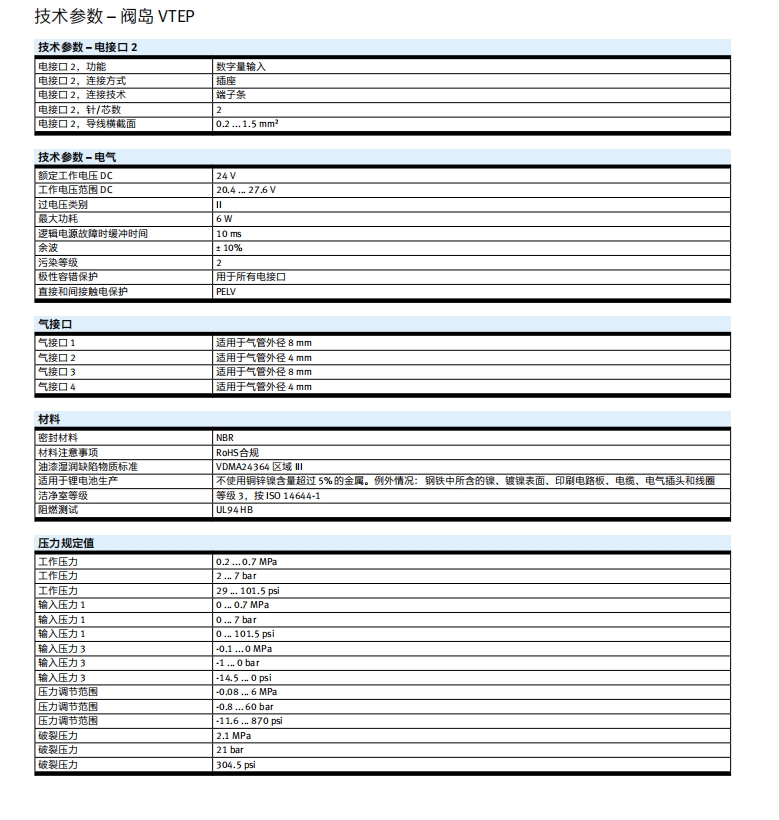 技术参数 – 阀岛 VTEP

技术参数 – 电接口 2

| | |
|---|---|
| 电接口 2，功能 | 数字量输入 |
| 电接口 2，连接方式 | 插座 |
| 电接口 2，连接技术 | 端子条 |
| 电接口 2，针/芯数 | 2 |
| 电接口 2，导线横截面 | 0.2 ... 1.5 mm² |

技术参数 – 电气

| | |
|---|---|
| 额定工作电压 DC | 24 V |
| 工作电压范围 DC | 20.4 ... 27.6 V |
| 过电压类别 | II |
| 最大功耗 | 6 W |
| 逻辑电源故障时缓冲时间 | 10 ms |
| 余波 | ± 10% |
| 污染等级 | 2 |
| 极性容错保护 | 用于所有电接口 |
| 直接和间接触电保护 | PELV |

气接口

| | |
|---|---|
| 气接口 1 | 适用于气管外径 8 mm |
| 气接口 2 | 适用于气管外径 4 mm |
| 气接口 3 | 适用于气管外径 8 mm |
| 气接口 4 | 适用于气管外径 4 mm |

材料

| | |
|---|---|
| 密封材料 | NBR |
| 材料注意事项 | RoHS合规 |
| 油漆湿润缺陷物质标准 | VDMA24364 区域 III |
| 适用于锂电池生产 | 不使用铜锌镍含量超过 5% 的金属。例外情况：钢铁中所含的镍、镀镍表面、印刷电路板、电缆、电气插头和线圈 |
| 洁净室等级 | 等级 3，按 ISO 14644-1 |
| 阻燃测试 | UL94 HB |

压力规定值

| | |
|---|---|
| 工作压力 | 0.2 ... 0.7 MPa |
| 工作压力 | 2 ... 7 bar |
| 工作压力 | 29 ... 101.5 psi |
| 输入压力 1 | 0 ... 0.7 MPa |
| 输入压力 1 | 0 ... 7 bar |
| 输入压力 1 | 0 ... 101.5 psi |
| 输入压力 3 | -0.1 ... 0 MPa |
| 输入压力 3 | -1 ... 0 bar |
| 输入压力 3 | -14.5 ... 0 psi |
| 压力调节范围 | -0.08 ... 6 MPa |
| 压力调节范围 | -0.8 ... 60 bar |
| 压力调节范围 | -11.6 ... 870 psi |
| 破裂压力 | 2.1 MPa |
| 破裂压力 | 21 bar |
| 破裂压力 | 304.5 psi |